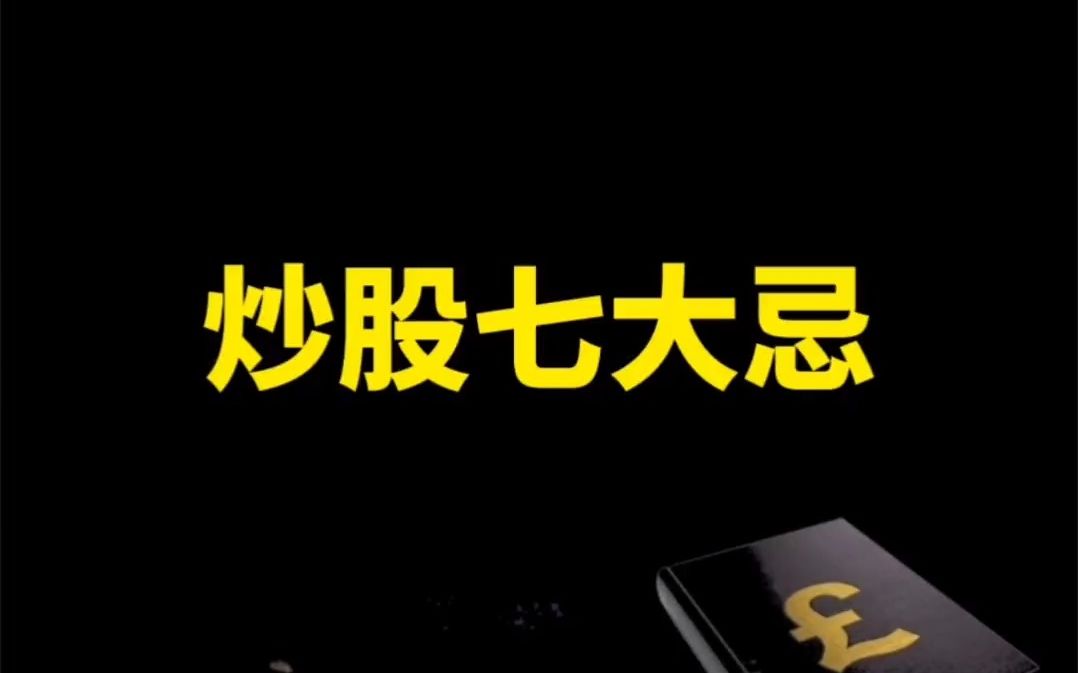 炒股七大忌

£